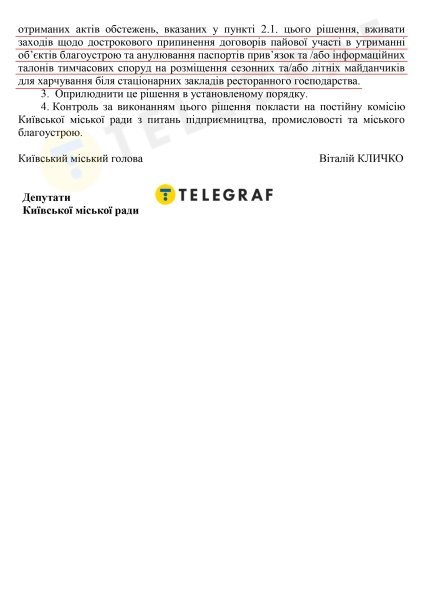 отриманих актів обстежень, вказаних у пункті 2.1. цього рішення, вживати заходів щодо дострокового припинення договорів пайової участі в утриманні об'єктів благоустрою та анулювання паспортів прив'язок та /або інформаційних талонів тимчасових споруд на розміщення сезонних та/або літніх майданчиків для харчування біля стаціонарних закладів ресторанного господарства.

3. Оприлюднити це рішення в установленому порядку.

4. Контроль за виконанням цього рішення покласти на постійну комісію Київської міської ради з питань підприємництва, промисловості та міського благоустрою.

Київський міський голова

Віталій КЛИЧКО

Депутати
Київської міської ради

TELEGRAF